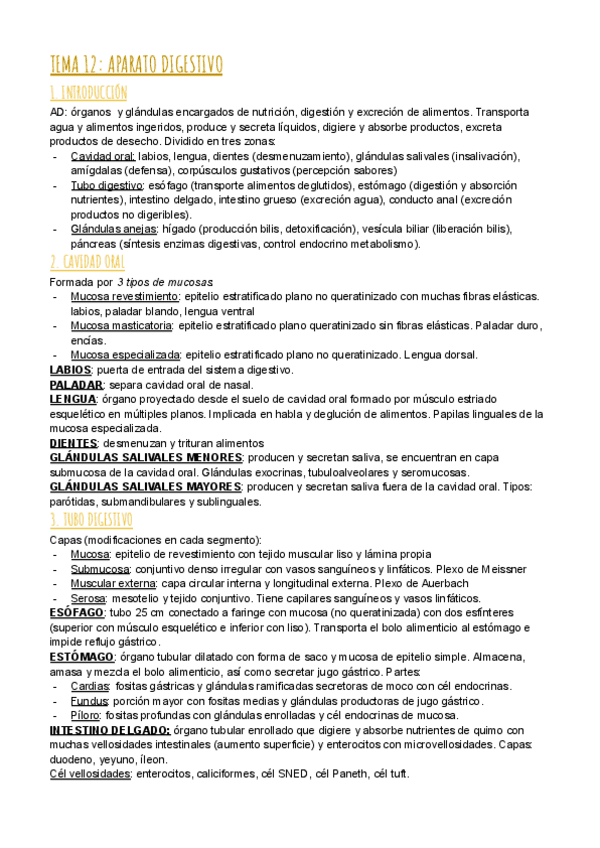 TEMA 12: APARATO DIGESTIVO

1. INTRODUCCIÓN

AD: órganos y glándulas encargados de nutrición, digestión y excreción de alimentos. Transporta agua y alimentos ingeridos, produce y secreta líquidos, digiere y absorbe productos, excreta productos de desecho. Dividido en tres zonas:
- Cavidad oral: labios, lengua, dientes (desmenuzamiento), glándulas salivales (insalivación), amígdalas (defensa), corpúsculos gustativos (percepción sabores)
- Tubo digestivo: esófago (transporte alimentos deglutidos), estómago (digestión y absorción nutrientes), intestino delgado, intestino grueso (excreción agua), conducto anal (excreción productos no digeribles).
- Glándulas anejas: hígado (producción bilis, detoxificación), vesícula biliar (liberación bilis), páncreas (síntesis enzimas digestivas, control endocrino metabolismo).

2. CAVIDAD ORAL

Formada por 3 tipos de mucosas:
- Mucosa revestimiento: epitelio estratificado plano no queratinizado con muchas fibras elásticas. labios, paladar blando, lengua ventral
- Mucosa masticatoria: epitelio estratificado plano queratinizado sin fibras elásticas. Paladar duro, encías.
- Mucosa especializada: epitelio estratificado plano no queratinizado. Lengua dorsal.

LABIOS: puerta de entrada del sistema digestivo.
PALADAR: separa cavidad oral de nasal.
LENGUA: órgano proyectado desde el suelo de cavidad oral formado por músculo estriado esquelético en múltiples planos. Implicada en habla y deglución de alimentos. Papilas linguales de la mucosa especializada.
DIENTES: desmenuzan y trituran alimentos
GLÁNDULAS SALIVALES MENORES: producen y secretan saliva, se encuentran en capa submucosa de la cavidad oral. Glándulas exocrinas, tubuloalveolares y seromucosas.
GLÁNDULAS SALIVALES MAYORES: producen y secretan saliva fuera de la cavidad oral. Tipos: parótidas, submandibulares y sublinguales.

3. TUBO DIGESTIVO

Capas (modificaciones en cada segmento):
- Mucosa: epitelio de revestimiento con tejido muscular liso y lámina propia
- Submucosa: conjuntivo denso irregular con vasos sanguíneos y linfáticos. Plexo de Meissner
- Muscular externa: capa circular interna y longitudinal externa. Plexo de Auerbach
- Serosa: mesotelio y tejido conjuntivo. Tiene capilares sanguíneos y vasos linfáticos.

ESÓFAGO: tubo 25 cm conectado a faringe con mucosa (no queratinizada) con dos esfínteres (superior con músculo esquelético e inferior con liso). Transporta el bolo alimenticio al estómago e impide reflujo gástrico.
ESTÓMAGO: órgano tubular dilatado con forma de saco y mucosa de epitelio simple. Almacena, amasa y mezcla el bolo alimenticio, así como secretar jugo gástrico. Partes:
- Cardias: fositas gástricas y glándulas ramificadas secretoras de moco con cél endocrinas.
- Fundus: porción mayor con fositas medias y glándulas productoras de jugo gástrico.
- Píloro: fositas profundas con glándulas enrolladas y cél endocrinas de mucosa.

INTESTINO DELGADO: órgano tubular enrollado que digiere y absorbe nutrientes de quimo con muchas vellosidades intestinales (aumento superficie) y enterocitos con microvellosidades. Capas: duodeno, yeyuno, íleon.
Cél vellosidades: enterocitos, caliciformes, cél SNED, cél Paneth, cél tuft.